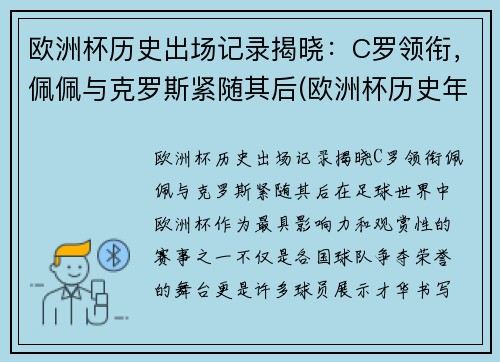 欧洲杯历史出场记录揭晓：C罗领衔，佩佩与克罗斯紧随其后(欧洲杯历史年

欧洲杯历史出场记录揭晓C罗领衔佩佩与克罗斯紧随其后在足球世界中欧洲杯作为最具影响力和观赏性的赛事之一不仅是各国球队争夺荣誉的舞台更是许多球员展示才华书写